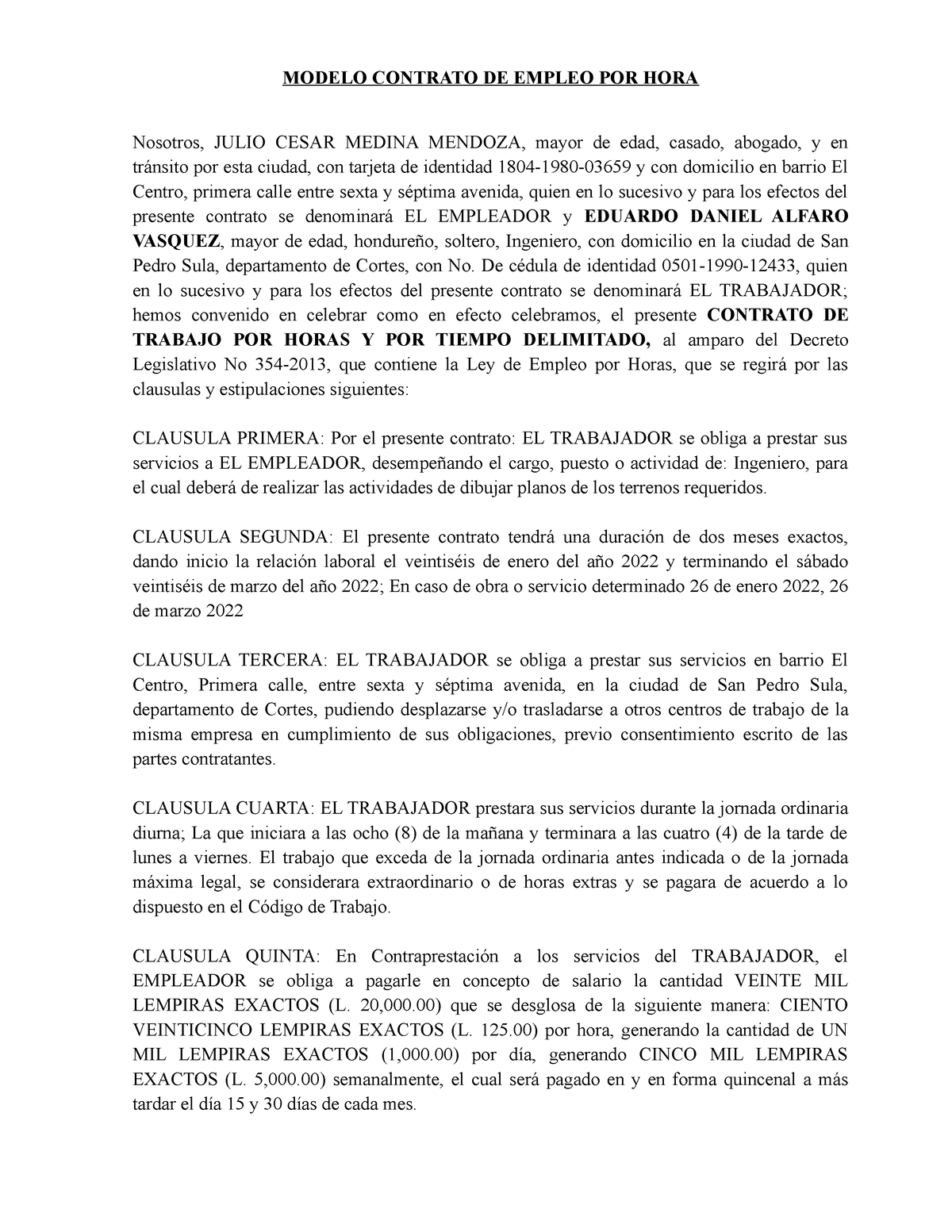 MODELO CONTRATO DE EMPLEO POR HORA

Nosotros, JULIO CESAR MEDINA MENDOZA, mayor de edad, casado, abogado, y en tránsito por esta ciudad, con tarjeta de identidad 1804-1980-03659 y con domicilio en barrio El Centro, primera calle entre sexta y séptima avenida, quien en lo sucesivo y para los efectos del presente contrato se denominará EL EMPLEADOR y EDUARDO DANIEL ALFARO VASQUEZ, mayor de edad, hondureño, soltero, Ingeniero, con domicilio en la ciudad de San Pedro Sula, departamento de Cortes, con No. De cédula de identidad 0501-1990-12433, quien en lo sucesivo y para los efectos del presente contrato se denominará EL TRABAJADOR; hemos convenido en celebrar como en efecto celebramos, el presente CONTRATO DE TRABAJO POR HORAS Y POR TIEMPO DELIMITADO, al amparo del Decreto Legislativo No 354-2013, que contiene la Ley de Empleo por Horas, que se regirá por las clausulas y estipulaciones siguientes:

CLAUSULA PRIMERA: Por el presente contrato: EL TRABAJADOR se obliga a prestar sus servicios a EL EMPLEADOR, desempeñando el cargo, puesto o actividad de: Ingeniero, para el cual deberá de realizar las actividades de dibujar planos de los terrenos requeridos.

CLAUSULA SEGUNDA: El presente contrato tendrá una duración de dos meses exactos, dando inicio la relación laboral el veintiséis de enero del año 2022 y terminando el sábado veintiséis de marzo del año 2022; En caso de obra o servicio determinado 26 de enero 2022, 26 de marzo 2022

CLAUSULA TERCERA: EL TRABAJADOR se obliga a prestar sus servicios en barrio El Centro, Primera calle, entre sexta y séptima avenida, en la ciudad de San Pedro Sula, departamento de Cortes, pudiendo desplazarse y/o trasladarse a otros centros de trabajo de la misma empresa en cumplimiento de sus obligaciones, previo consentimiento escrito de las partes contratantes.

CLAUSULA CUARTA: EL TRABAJADOR prestara sus servicios durante la jornada ordinaria diurna; La que iniciara a las ocho (8) de la mañana y terminara a las cuatro (4) de la tarde de lunes a viernes. El trabajo que exceda de la jornada ordinaria antes indicada o de la jornada máxima legal, se considerara extraordinario o de horas extras y se pagara de acuerdo a lo dispuesto en el Código de Trabajo.

CLAUSULA QUINTA: En Contraprestación a los servicios del TRABAJADOR, el EMPLEADOR se obliga a pagarle en concepto de salario la cantidad VEINTE MIL LEMPIRAS EXACTOS (L. 20,000.00) que se desglosa de la siguiente manera: CIENTO VEINTICINCO LEMPIRAS EXACTOS (L. 125.00) por hora, generando la cantidad de UN MIL LEMPIRAS EXACTOS (1,000.00) por día, generando CINCO MIL LEMPIRAS EXACTOS (L. 5,000.00) semanalmente, el cual será pagado en y en forma quincenal a más tardar el día 15 y 30 días de cada mes.